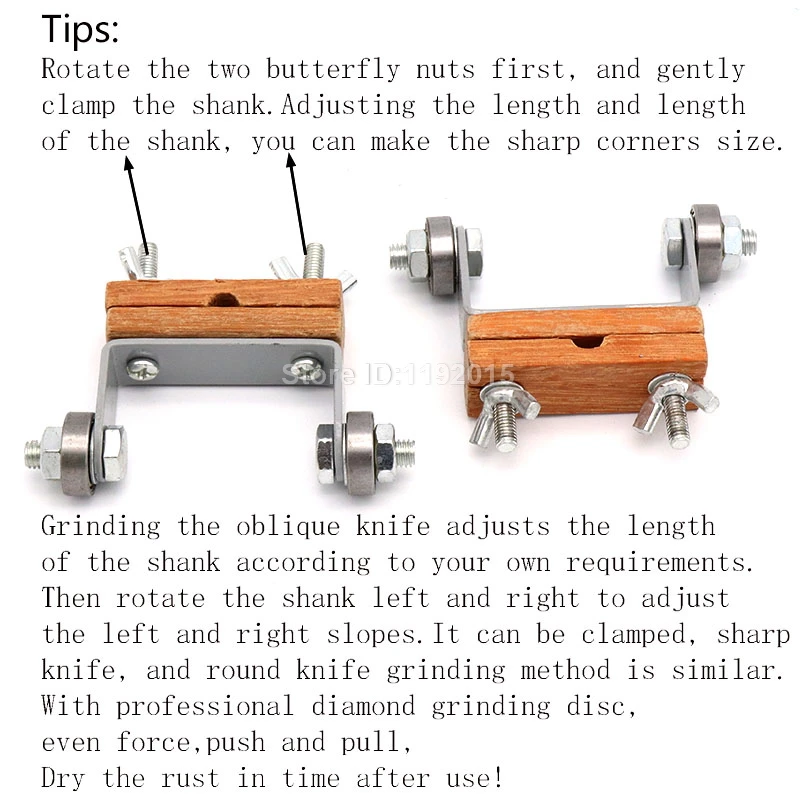 Tips:
Rotate the two butterfly nuts first, and gently clamp the shank.Adjusting the length and length of the shank, you can make the sharp corners size.

Store ID:1192015

Grinding the oblique knife adjusts the length of the shank according to your own requirements. Then rotate the shank left and right to adjust the left and right slopes.It can be clamped, sharp knife, and round knife grinding method is similar. With professional diamond grinding disc, even force,push and pull, Dry the rust in time after use!